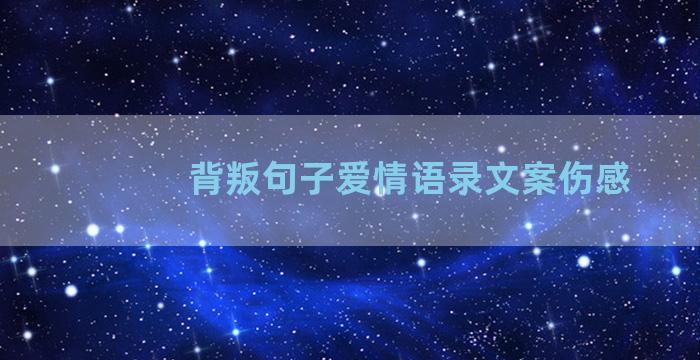 背叛句子爱情语录文案伤感